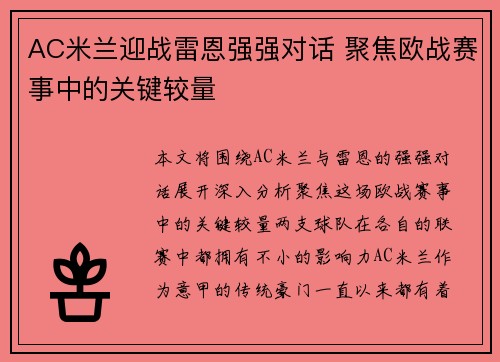 AC米兰迎战雷恩强强对话 聚焦欧战赛事中的关键较量

本文将围绕AC米兰与雷恩的强强对话展开深入分析聚焦这场欧战赛事中的关键较量两支球队在各自的联赛中都拥有不小的影响力AC米兰作为意甲的传统豪门一直以来都有着